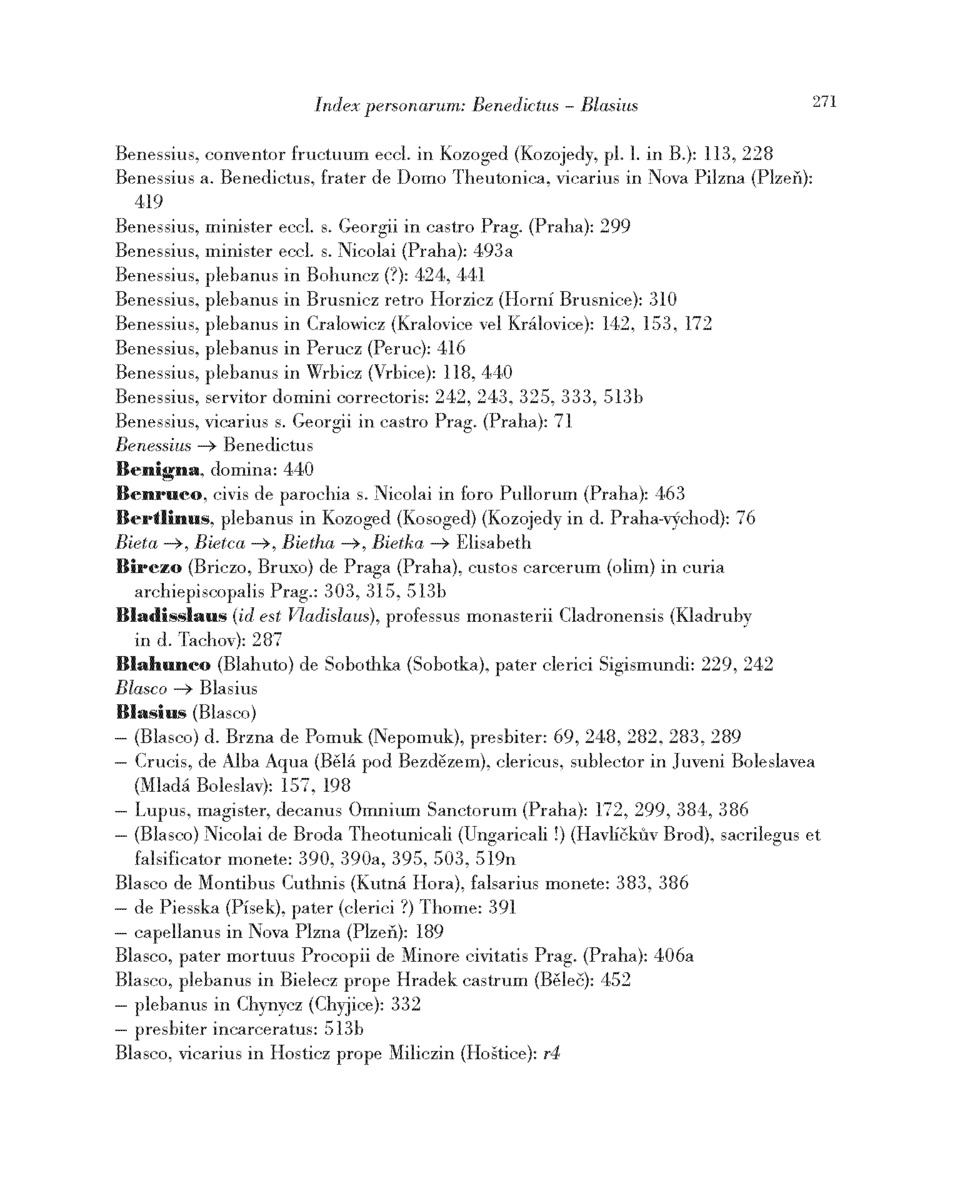 Index personarum: Benedictus – Blasius 271

Benessius, conventor fructuum eccl. in Kozoged (Kozojedy, pl. l. in B.): 113, 228
Benessius a. Benedictus, frater de Domo Theutonica, vicarius in Nova Pilzna (Plzeň): 419
Benessius, minister eccl. s. Georgii in castro Prag. (Praha): 299
Benessius, minister eccl. s. Nicolai (Praha): 493a
Benessius, plebanus in Bohuncz (?): 424, 441
Benessius, plebanus in Brusnicz retro Horzicz (Horní Brusnice): 310
Benessius, plebanus in Cralowicz (Kralovice vel Královice): 142, 153, 172
Benessius, plebanus in Perucz (Peruc): 416
Benessius, plebanus in Wrbicz (Vrbice): 118, 440
Benessius, servitor domini correctoris: 242, 243, 325, 333, 513b
Benessius, vicarius s. Georgii in castro Prag. (Praha): 71
Benessius → Benedictus
Benigna, domina: 440
Benruco, civis de parochia s. Nicolai in foro Pullorum (Praha): 463
Bertlinus, plebanus in Kozoged (Kosoged) (Kozojedy in d. Praha-východ): 76
Bieta →, Bietca →, Bietha →, Bietka → Elisabeth
Birczo (Briczo, Bruxo) de Praga (Praha), custos carcerum (olim) in curia archiepiscopalis Prag.: 303, 315, 513b
Bladisslaus (id est Vladislaus), professus monasterii Cladronensis (Kladruby in d. Tachov): 287
Blahunco (Blahuto) de Sobothka (Sobotka), pater clerici Sigismundi: 229, 242
Blasco → Blasius
Blasius (Blasco)
– (Blasco) d. Brzna de Pomuk (Nepomuk), presbiter: 69, 248, 282, 283, 289
– Crucis, de Alba Aqua (Bělá pod Bezdězem), clericus, sublector in Juveni Boleslavea (Mladá Boleslav): 157, 198
– Lupus, magister, decanus Omnium Sanctorum (Praha): 172, 299, 384, 386
– (Blasco) Nicolai de Broda Theotunicali (Ungaricali !) (Havlíčkův Brod), sacrilegus et falsificator monete: 390, 390a, 395, 503, 519n
Blasco de Montibus Cuthnis (Kutná Hora), falsarius monete: 383, 386
– de Piesska (Písek), pater (clerici ?) Thome: 391
– capellanus in Nova Plzna (Plzeň): 189
Blasco, pater mortuus Procopii de Minore civitatis Prag. (Praha): 406a
Blasco, plebanus in Bielecz prope Hradek castrum (Běleč): 452
– plebanus in Chynycz (Chyjice): 332
– presbiter incarceratus: 513b
Blasco, vicarius in Hosticz prope Miliczin (Hoštice): r4